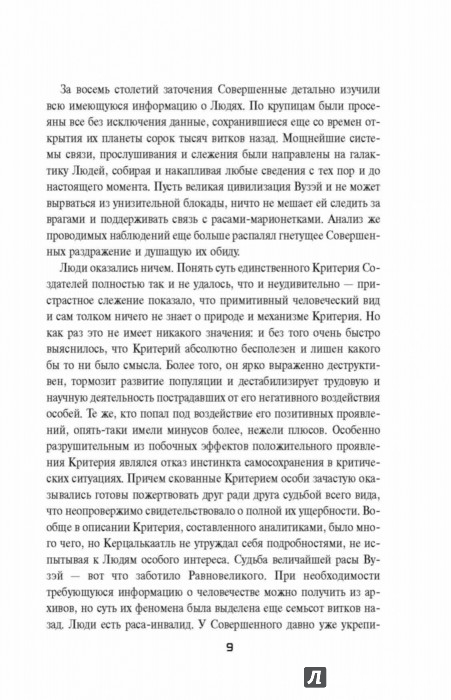 За восемь столетий заточения Совершенные детально изучили всю имеющуюся информацию о Людях. По крупицам были просеяны все без исключения данные, сохранившиеся еще со времен открытия их планеты сорок тысяч витков назад. Мощнейшие системы связи, прослушивания и слежения были направлены на галактику Людей, собирая и накапливая любые сведения с тех пор и до настоящего момента. Пусть великая цивилизация Вуззй и не может вырваться из унизительной блокады, ничто не мешает ей следить за врагами и поддерживать связь с расами-марионетками. Анализ же проводимых наблюдений еще больше распалял гнетущее Совершенных раздражение и душащую их обиду.

Люди оказались ничем. Понять суть единственного Критерия Создателей полностью так и не удалось, что и неудивительно — пристрастное слежение показало, что примитивный человеческий вид и сам толком ничего не знает о природе и механизме Критерия. Но как раз это не имеет никакого значения: и без того очень быстро выяснилось, что Критерий абсолютно бесполезен и лишен какого бы то ни было смысла. Более того, он ярко выраженно деструктивен, тормозит развитие популяции и дестабилизирует трудовую и научную деятельность пострадавших от его негативного воздействия особей. Те же, кто попал под воздействие его позитивных проявлений, опять-таки имели минусов более, нежели плюсов. Особенно разрушительным из побочных эффектов положительного проявления Критерия являлся отказ инстинкта самосохранения в критических ситуациях. Причем скованные Критерием особи зачастую оказывались готовы пожертвовать друг ради друга судьбой всего вида, что неопровержимо свидетельствовало о полной их ущербности. Вообще в описании Критерия, составленного аналитиками, было много чего, но Керцалькаатль не утруждал себя подробностями, не испытывая к Людям особого интереса. Судьба величайшей расы Вуззй — вот что заботило Равновеликого. При необходимости требующуюся информацию о человечестве можно получить из архивов, но суть их феномена была выделена еще семьсот витков назад. Люди есть раса-инвалид. У Совершенного давно уже укрепи-

9